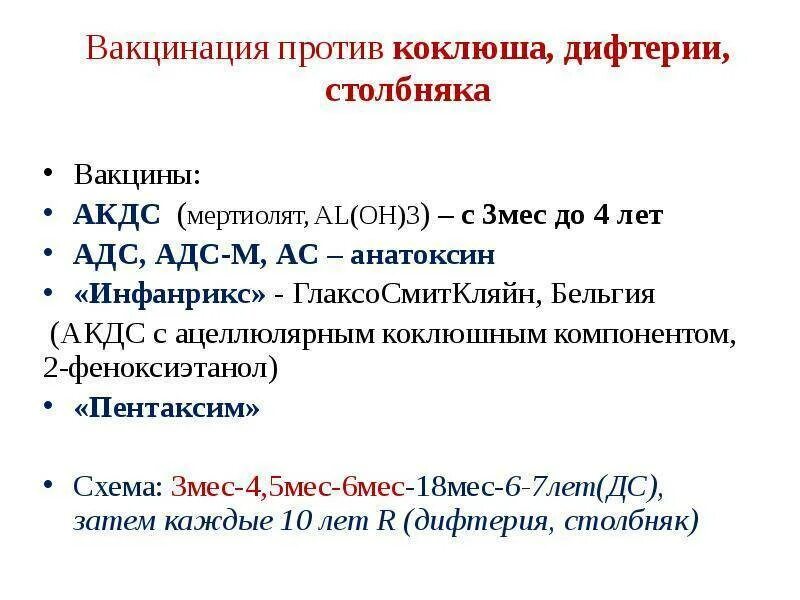 Вакцинация против коклюша, дифтерии, столбняка

• Вакцины:
• АКДС (мертиолят, AL(OH)3) – с 3мес до 4 лет
• АДС, АДС-М, АС – анатоксин
• «Инфанрикс» - ГлаксоСмитКляйн, Бельгия
(АКДС с ацеллюлярным коклюшным компонентом, 2-феноксиэтанол)
• «Пентаксим»

• Схема: 3мес-4,5мес-6мес-18мес-6-7лет(ДС), затем каждые 10 лет R (дифтерия, столбняк)